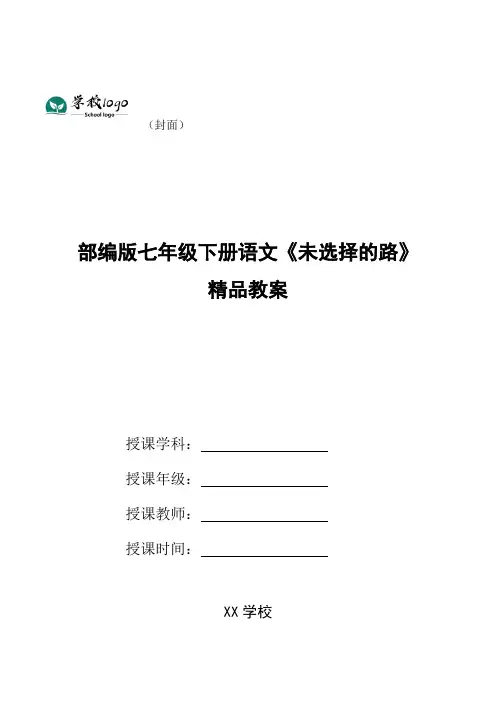 学校logo
School logo

（封面）

部编版七年级下册语文《未选择的路》
精品教案

授课学科：

授课年级：

授课教师：

授课时间：

XX 学校